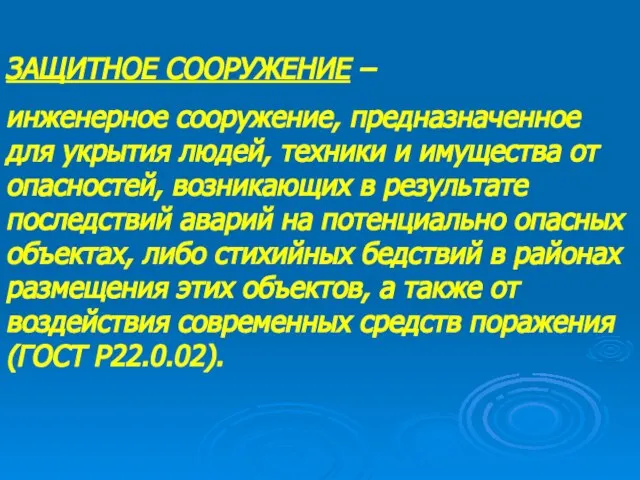 ЗАЩИТНОЕ СООРУЖЕНИЕ –

инженерное сооружение, предназначенное для укрытия людей, техники и имущества от опасностей, возникающих в результате последствий аварий на потенциально опасных объектах, либо стихийных бедствий в районах размещения этих объектов, а также от воздействия современных средств поражения (ГОСТ Р22.0.02).